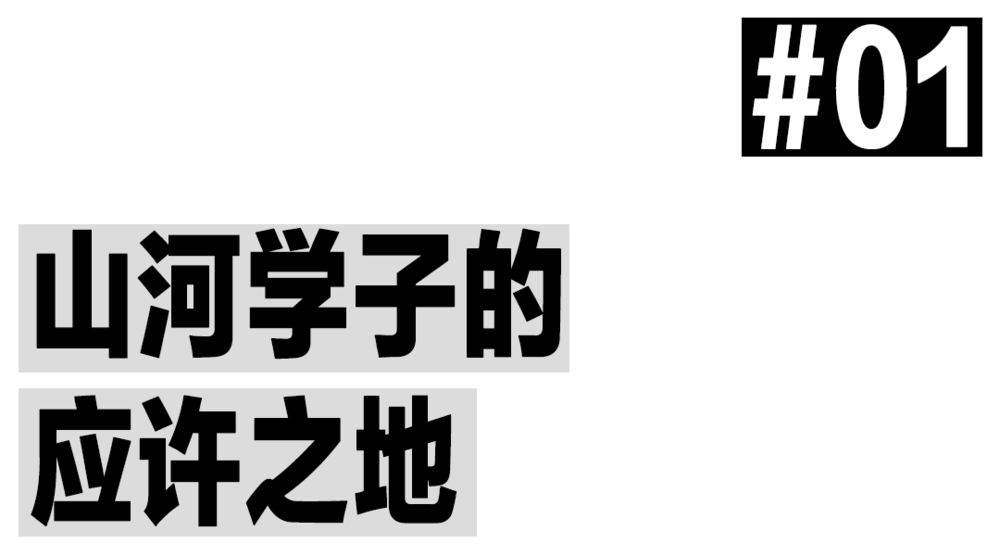 #01

山河学子的
应许之地